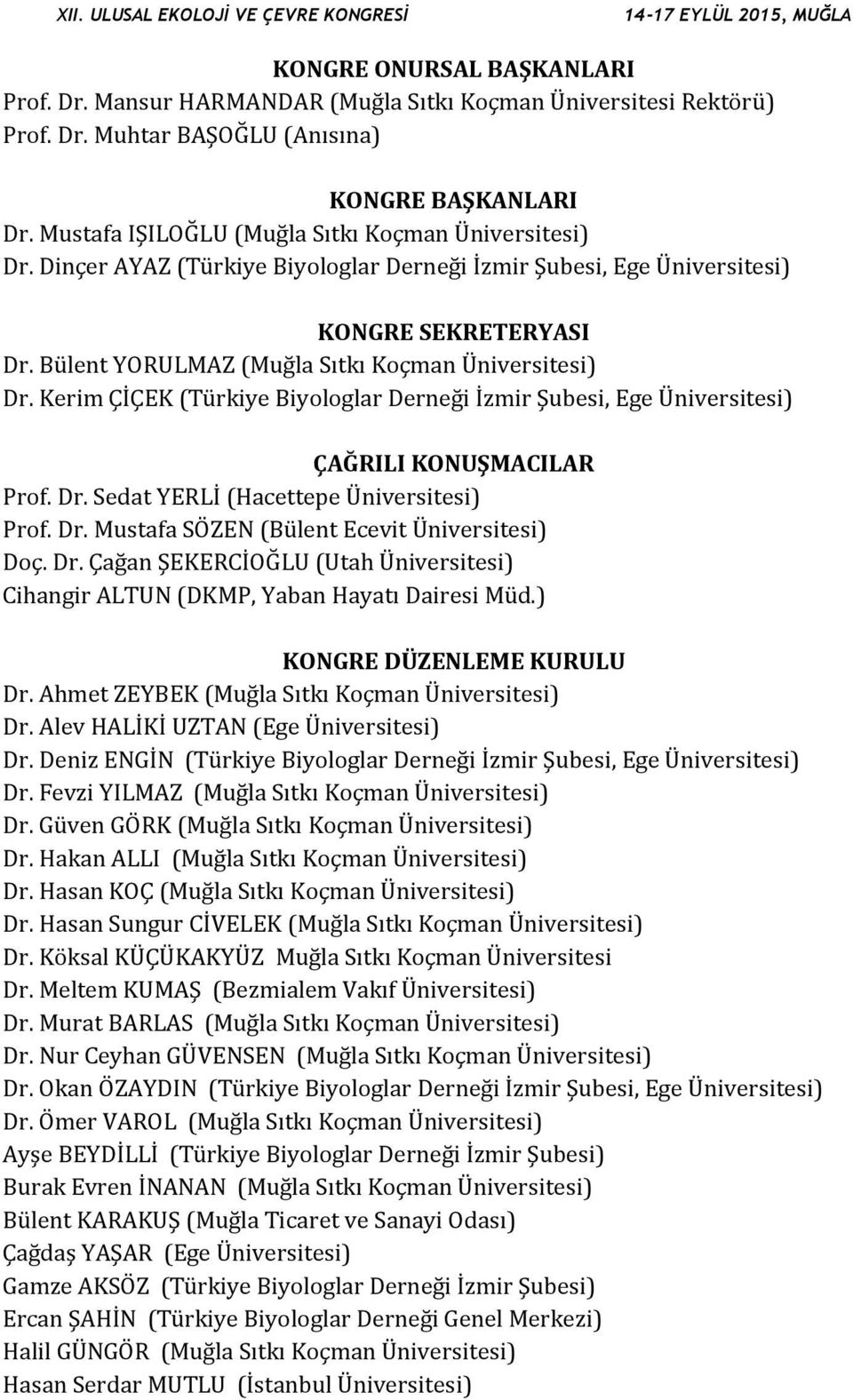 XII. ULUSAL EKOLOJİ VE ÇEVRE KONGRESİ 14-17 EYLÜL 2015, MUĞLA

KONGRE ONURSAL BAŞKANLARI
Prof. Dr. Mansur HARMANDAR (Muğla Sıtkı Koçman Üniversitesi Rektörü)
Prof. Dr. Muhtar BAŞOĞLU (Anısına)

KONGRE BAŞKANLARI
Dr. Mustafa IŞILOĞLU (Muğla Sıtkı Koçman Üniversitesi)
Dr. Dinçer AYAZ (Türkiye Biyologlar Derneği İzmir Şubesi, Ege Üniversitesi)

KONGRE SEKRETERYASI
Dr. Bülent YORULMAZ (Muğla Sıtkı Koçman Üniversitesi)
Dr. Kerim ÇİÇEK (Türkiye Biyologlar Derneği İzmir Şubesi, Ege Üniversitesi)

ÇAĞRILI KONUŞMACILAR
Prof. Dr. Sedat YERLİ (Hacettepe Üniversitesi)
Prof. Dr. Mustafa SÖZEN (Bülent Ecevit Üniversitesi)
Doç. Dr. Çağan ŞEKERCİOĞLU (Utah Üniversitesi)
Cihangir ALTUN (DKMP, Yaban Hayatı Dairesi Müd.)

KONGRE DÜZENLEME KURULU
Dr. Ahmet ZEYBEK (Muğla Sıtkı Koçman Üniversitesi)
Dr. Alev HALİKİ UZTAN (Ege Üniversitesi)
Dr. Deniz ENGİN (Türkiye Biyologlar Derneği İzmir Şubesi, Ege Üniversitesi)
Dr. Fevzi YILMAZ (Muğla Sıtkı Koçman Üniversitesi)
Dr. Güven GÖRK (Muğla Sıtkı Koçman Üniversitesi)
Dr. Hakan ALLI (Muğla Sıtkı Koçman Üniversitesi)
Dr. Hasan KOÇ (Muğla Sıtkı Koçman Üniversitesi)
Dr. Hasan Sungur CİVELEK (Muğla Sıtkı Koçman Üniversitesi)
Dr. Köksal KÜÇÜKAKYÜZ Muğla Sıtkı Koçman Üniversitesi
Dr. Meltem KUMAŞ (Bezmialem Vakıf Üniversitesi)
Dr. Murat BARLAS (Muğla Sıtkı Koçman Üniversitesi)
Dr. Nur Ceyhan GÜVENSEN (Muğla Sıtkı Koçman Üniversitesi)
Dr. Okan ÖZAYDIN (Türkiye Biyologlar Derneği İzmir Şubesi, Ege Üniversitesi)
Dr. Ömer VAROL (Muğla Sıtkı Koçman Üniversitesi)
Ayşe BEYDİLLİ (Türkiye Biyologlar Derneği İzmir Şubesi)
Burak Evren İNANAN (Muğla Sıtkı Koçman Üniversitesi)
Bülent KARAKUŞ (Muğla Ticaret ve Sanayi Odası)
Çağdaş YAŞAR (Ege Üniversitesi)
Gamze AKSÖZ (Türkiye Biyologlar Derneği İzmir Şubesi)
Ercan ŞAHİN (Türkiye Biyologlar Derneği Genel Merkezi)
Halil GÜNGÖR (Muğla Sıtkı Koçman Üniversitesi)
Hasan Serdar MUTLU (İstanbul Üniversitesi)